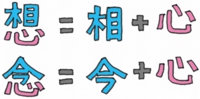 想 = 相 + 心
念 = 今 + 心